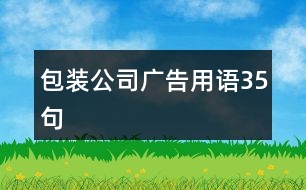 包装公司广告用语35句